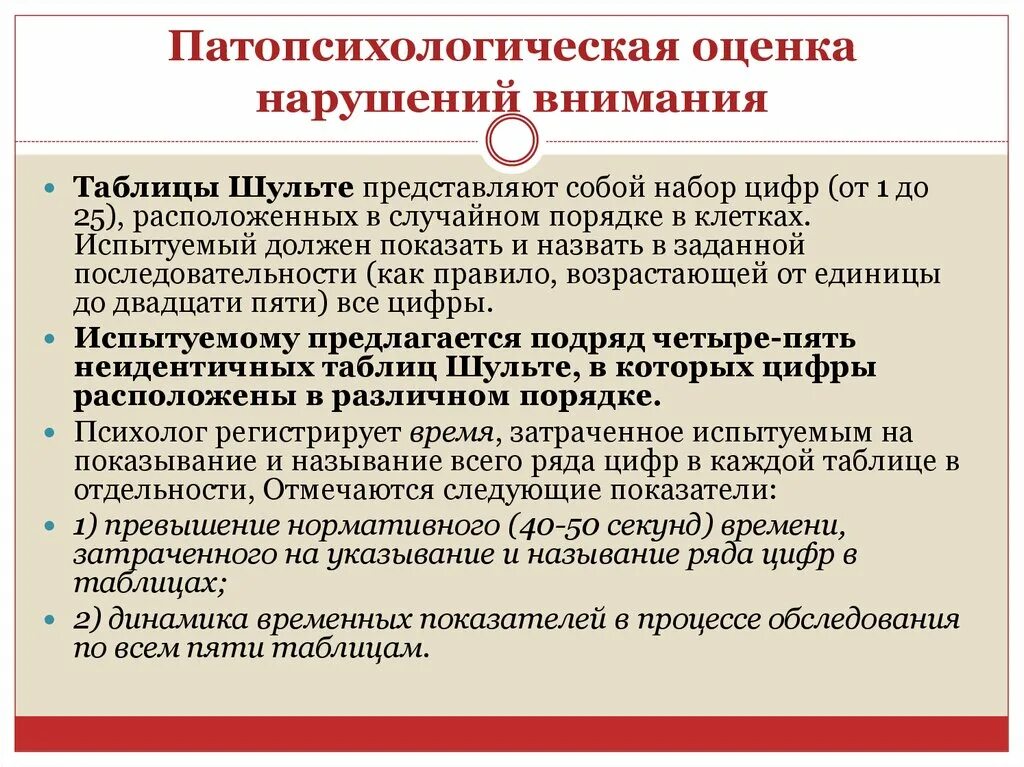 Патопсихологическая оценка нарушений внимания

Таблицы Шульте представляют собой набор цифр (от 1 до 25), расположенных в случайном порядке в клетках. Испытуемый должен показать и назвать в заданной последовательности (как правило, возрастающей от единицы до двадцати пяти) все цифры.

Испытуемому предлагается подряд четыре-пять неидентичных таблиц Шульте, в которых цифры расположены в различном порядке.

Психолог регистрирует время, затраченное испытуемым на показывание и называние всего ряда цифр в каждой таблице в отдельности, Отмечаются следующие показатели:

1) превышение нормативного (40-50 секунд) времени, затраченного на указывание и называние ряда цифр в таблицах;

2) динамика временных показателей в процессе обследования по всем пяти таблицам.